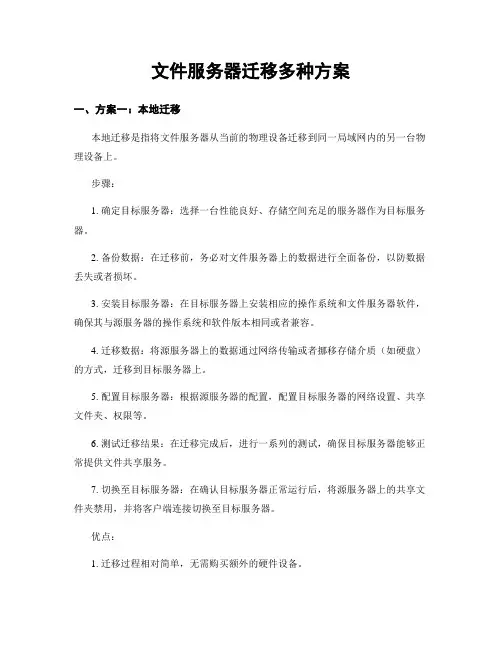 文件服务器迁移多种方案

一、方案一：本地迁移

本地迁移是指将文件服务器从当前的物理设备迁移到同一局域网内的另一台物理设备上。

步骤：

1. 确定目标服务器：选择一台性能良好、存储空间充足的服务器作为目标服务器。

2. 备份数据：在迁移前，务必对文件服务器上的数据进行全面备份，以防数据丢失或者损坏。

3. 安装目标服务器：在目标服务器上安装相应的操作系统和文件服务器软件，确保其与源服务器的操作系统和软件版本相同或者兼容。

4. 迁移数据：将源服务器上的数据通过网络传输或者挪移存储介质（如硬盘）的方式，迁移到目标服务器上。

5. 配置目标服务器：根据源服务器的配置，配置目标服务器的网络设置、共享文件夹、权限等。

6. 测试迁移结果：在迁移完成后，进行一系列的测试，确保目标服务器能够正常提供文件共享服务。

7. 切换至目标服务器：在确认目标服务器正常运行后，将源服务器上的共享文件夹禁用，并将客户端连接切换至目标服务器。

优点：

1. 迁移过程相对简单，无需购买额外的硬件设备。